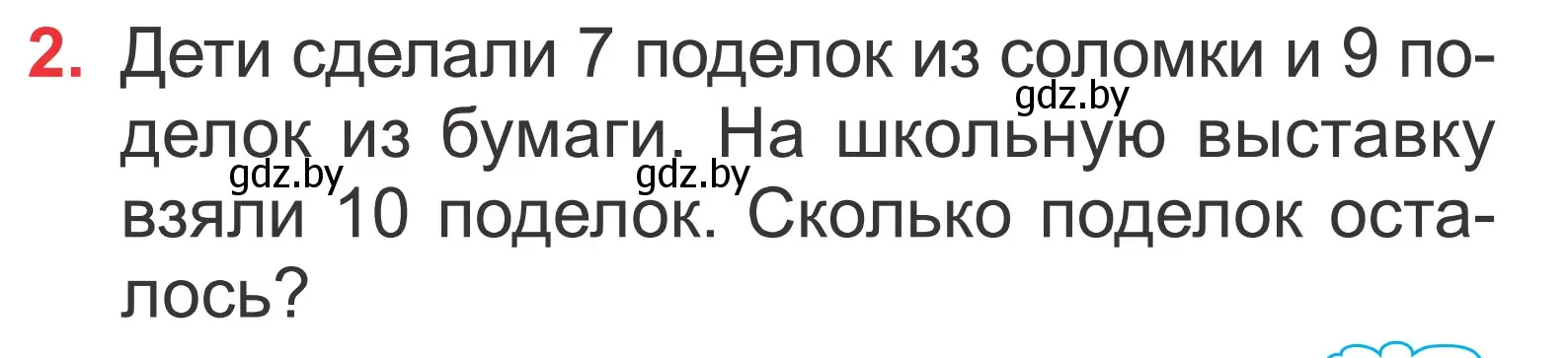 2. Дети сделали 7 поделок из соломки и 9 поделок из бумаги. На школьную выставку взяли 10 поделок. Сколько поделок осталось?

gdz.by gdz.by gdz.by